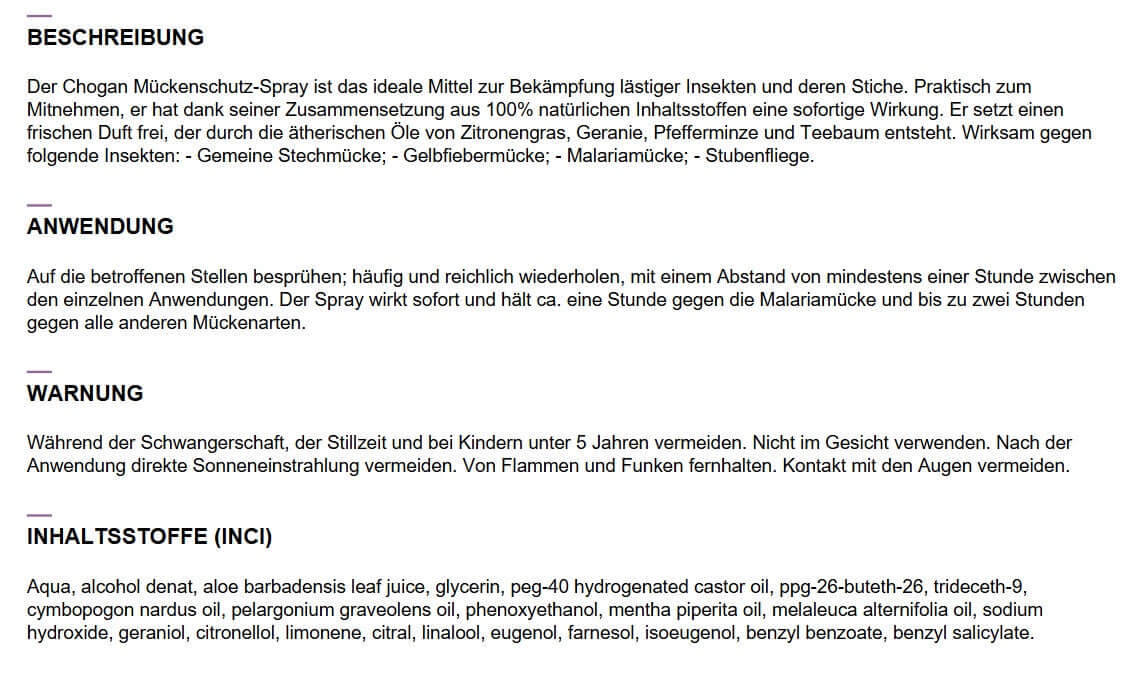 BESCHREIBUNG

Der Chogan Mückenschutz-Spray ist das ideale Mittel zur Bekämpfung lästiger Insekten und deren Stiche. Praktisch zum Mitnehmen, er hat dank seiner Zusammensetzung aus 100% natürlichen Inhaltsstoffen eine sofortige Wirkung. Er setzt einen frischen Duft frei, der durch die ätherischen Öle von Zitronengras, Geranie, Pfefferminze und Teebaum entsteht. Wirksam gegen folgende Insekten: - Gemeine Stechmücke; - Gelbfiebermücke; - Malariamücke; - Stubenfliege.

ANWENDUNG

Auf die betroffenen Stellen besprühen; häufig und reichlich wiederholen, mit einem Abstand von mindestens einer Stunde zwischen den einzelnen Anwendungen. Der Spray wirkt sofort und hält ca. eine Stunde gegen die Malariamücke und bis zu zwei Stunden gegen alle anderen Mückenarten.

WARNUNG

Während der Schwangerschaft, der Stillzeit und bei Kindern unter 5 Jahren vermeiden. Nicht im Gesicht verwenden. Nach der Anwendung direkte Sonneneinstrahlung vermeiden. Von Flammen und Funken fernhalten. Kontakt mit den Augen vermeiden.

INHALTSSTOFFE (INCI)

Aqua, alcohol denat, aloe barbadensis leaf juice, glycerin, peg-40 hydrogenated castor oil, ppg-26-buteth-26, trideceth-9, cymbopogon nardus oil, pelargonium graveolens oil, phenoxyethanol, mentha piperita oil, melaleuca alternifolia oil, sodium hydroxide, geraniol, citronellol, limonene, citral, linalool, eugenol, farnesol, isoeugenol, benzyl benzoate, benzyl salicylate.